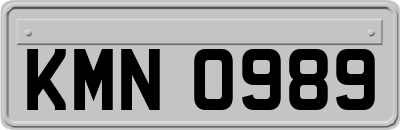 KMN 0989